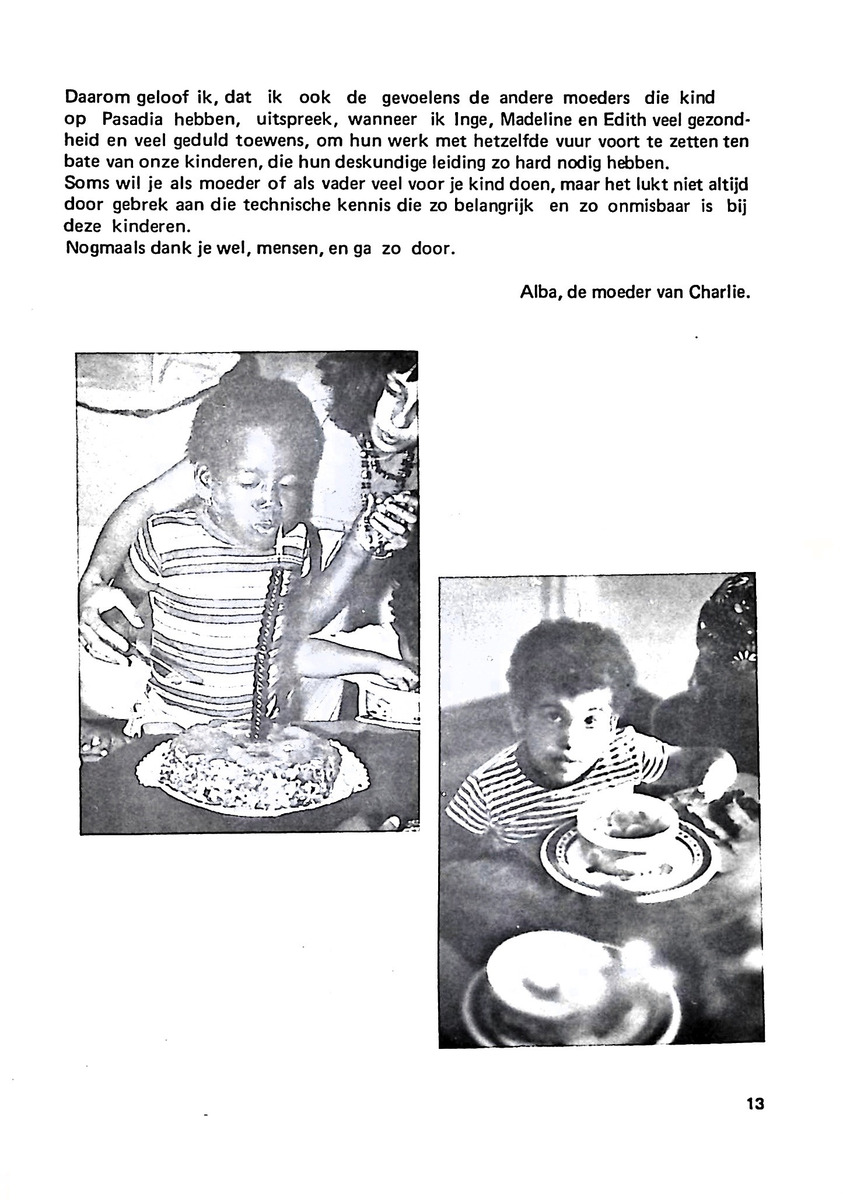 Daarom geloof ik, dat ik ook de gevoelens de andere moeders die kind op Pasadia hebben, uitspreek, wanneer ik Inge, Madeline en Edith veel gezondheid en veel geduld toewens, om hun werk met hetzelfde vuur voort te zetten ten bate van onze kinderen, die hun deskundige leiding zo hard nodig hebben.
Soms wil je als moeder of als vader veel voor je kind doen, maar het lukt niet altijd door gebrek aan die technische kennis die zo belangrijk en zo onmisbaar is bij deze kinderen.
Nogmaals dank je wel, mensen, en ga zo door.

Alba, de moeder van Charlie.

13